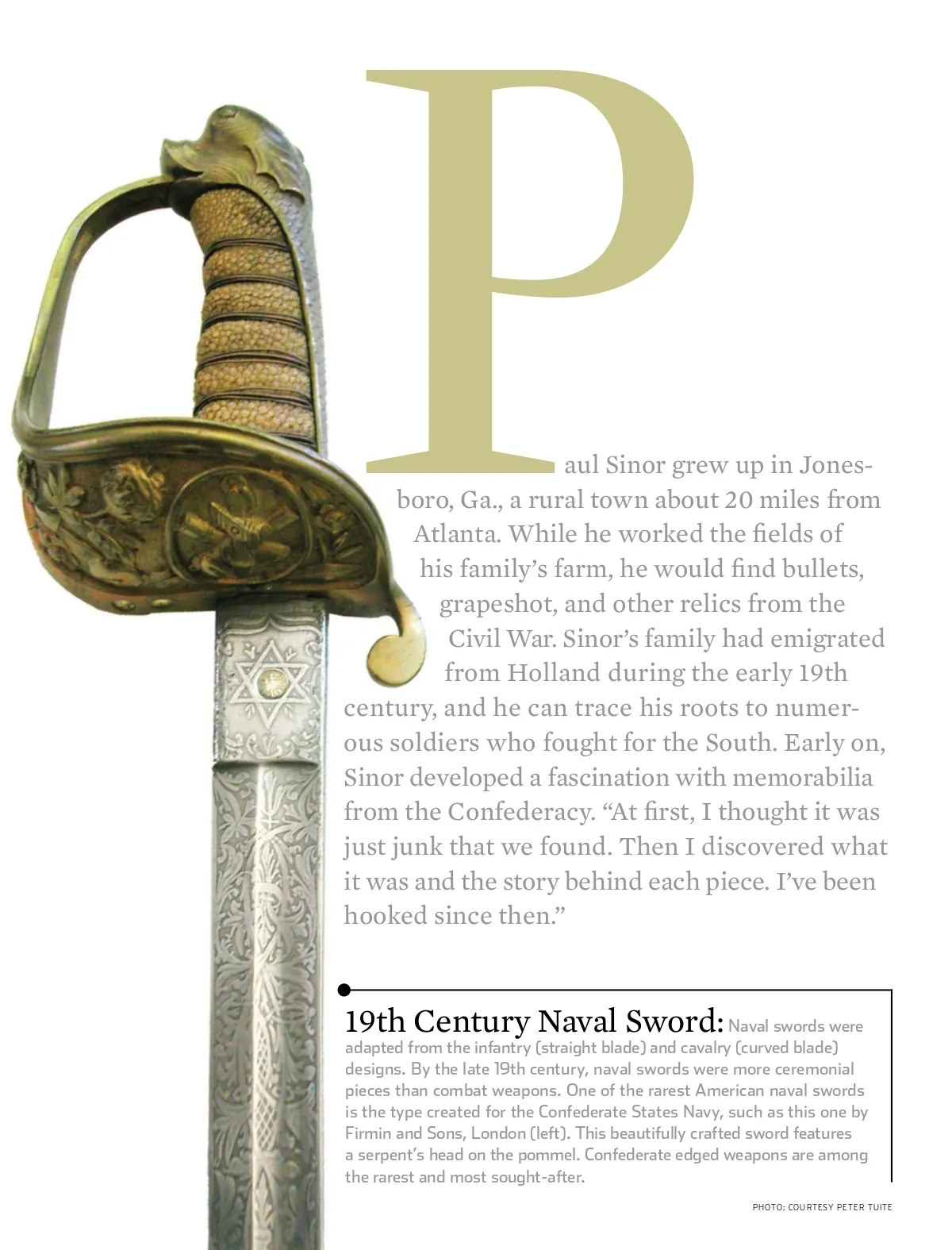 Paul Sinor grew up in Jonesboro, Ga., a rural town about 20 miles from Atlanta. While he worked the fields of his family's farm, he would find bullets, grapeshot, and other relics from the Civil War. Sinor's family had emigrated from Holland during the early 19th century, and he can trace his roots to numerous soldiers who fought for the South. Early on, Sinor developed a fascination with memorabilia from the Confederacy. "At first, I thought it was just junk that we found. Then I discovered what it was and the story behind each piece. I've been hooked since then."

19th Century Naval Sword: Naval swords were adapted from the infantry (straight blade) and cavalry (curved blade) designs. By the late 19th century, naval swords were more ceremonial pieces than combat weapons. One of the rarest American naval swords is the type created for the Confederate States Navy, such as this one by Firmin and Sons, London (left). This beautifully crafted sword features a serpent's head on the pommel. Confederate edged weapons are among the rarest and most sought-after.

PHOTO: COURTESY PETER TUITE